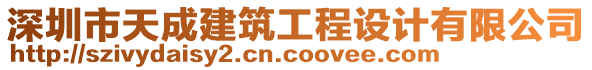 深圳市天成建筑工程设计有限公司
http://szivydaisy2.cn.coovee.com